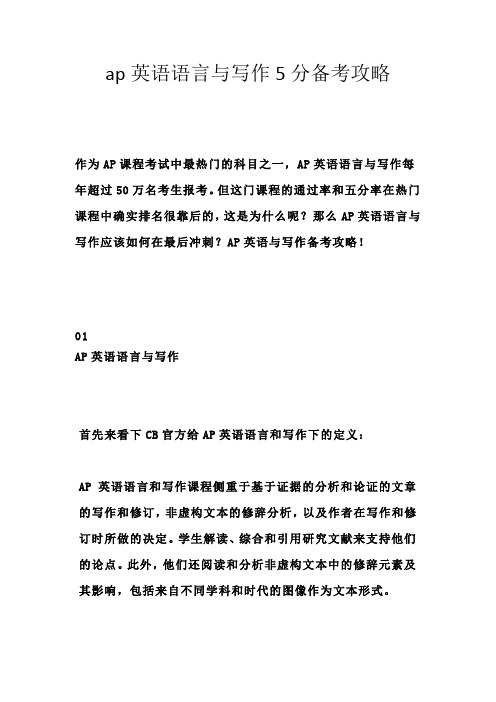 ap 英语语言与写作 5 分备考攻略

作为 AP 课程考试中最热门的科目之一，AP 英语语言与写作每年超过 50 万名考生报考。但这门课程的通过率和五分率在热门课程中确实排名很靠后的，这是为什么呢？那么 AP 英语语言与写作应该如何在最后冲刺？AP 英语与写作备考攻略！

01
AP 英语语言与写作

首先来看下 CB 官方给 AP 英语语言和写作下的定义：

AP 英语语言和写作课程侧重于基于证据的分析和论证的文章的写作和修订，非虚构文本的修辞分析，以及作者在写作和修订时所做的决定。学生解读、综合和引用研究文献来支持他们的论点。此外，他们还阅读和分析非虚构文本中的修辞元素及其影响，包括来自不同学科和时代的图像作为文本形式。